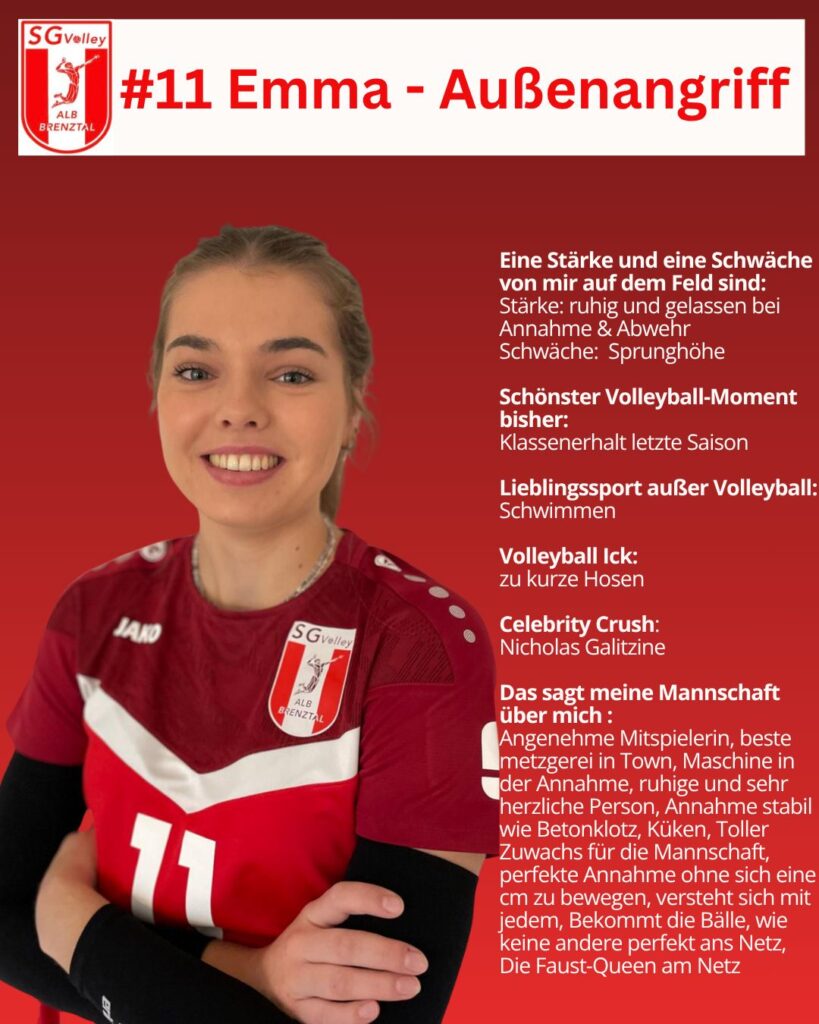 SG Volley
ALB BRENZTAL

#11 Emma - Außenangriff

Eine Stärke und eine Schwäche von mir auf dem Feld sind:
Stärke: ruhig und gelassen bei Annahme & Abwehr
Schwäche: Sprunghöhe

Schönster Volleyball-Moment bisher:
Klassenerhalt letzte Saison

Lieblingssport außer Volleyball:
Schwimmen

Volleyball Ick:
zu kurze Hosen

Celebrity Crush:
Nicholas Galitzine

Das sagt meine Mannschaft über mich :
Angenehme Mitspielerin, beste metzgerei in Town, Maschine in der Annahme, ruhige und sehr herzliche Person, Annahme stabil wie Betonklotz, Küken, Toller Zuwachs für die Mannschaft, perfekte Annahme ohne sich eine cm zu bewegen, versteht sich mit jedem, Bekommt die Bälle, wie keine andere perfekt ans Netz, Die Faust-Queen am Netz

JAKO
SG Volley
ALB BRENZTAL
11